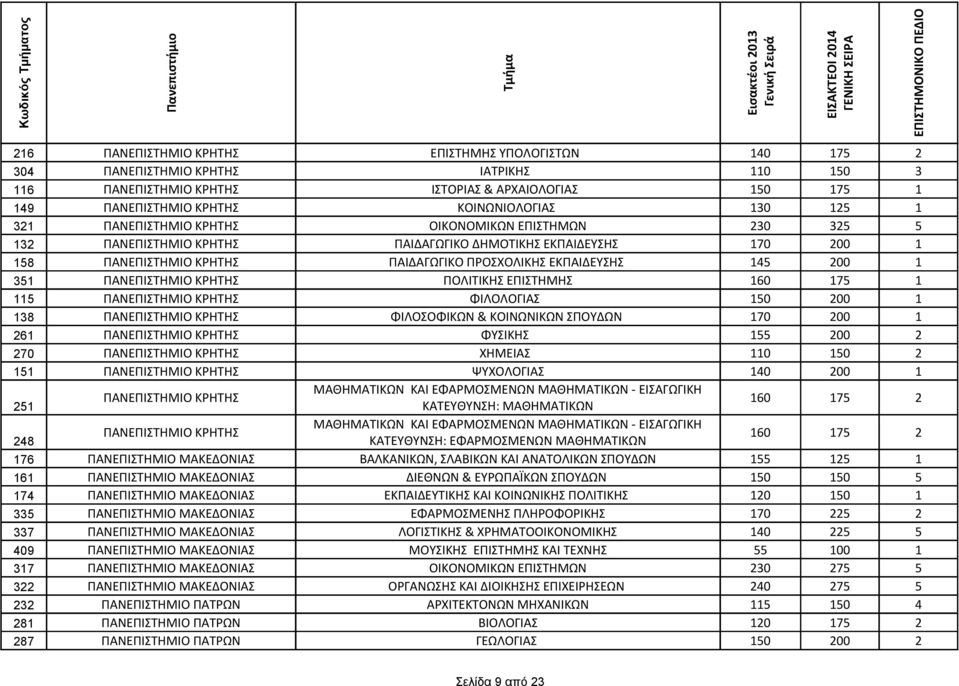 | Κωδικός Τμήματος | Πανεπιστήμιο | Τμήμα | Εισακτέοι 2013 Γενική Σειρά | ΕΙΣΑΚΤΕΟΙ 2014 ΓΕΝΙΚΗ ΣΕΙΡΑ | ΕΠΙΣΤΗΜΟΝΙΚΟ ΠΕΔΙΟ |
|---|---|---|---|---|---|
| 216 | ΠΑΝΕΠΙΣΤΗΜΙΟ ΚΡΗΤΗΣ | ΕΠΙΣΤΗΜΗΣ ΥΠΟΛΟΓΙΣΤΩΝ | 140 | 175 | 2 |
| 304 | ΠΑΝΕΠΙΣΤΗΜΙΟ ΚΡΗΤΗΣ | ΙΑΤΡΙΚΗΣ | 110 | 150 | 3 |
| 116 | ΠΑΝΕΠΙΣΤΗΜΙΟ ΚΡΗΤΗΣ | ΙΣΤΟΡΙΑΣ & ΑΡΧΑΙΟΛΟΓΙΑΣ | 150 | 175 | 1 |
| 149 | ΠΑΝΕΠΙΣΤΗΜΙΟ ΚΡΗΤΗΣ | ΚΟΙΝΩΝΙΟΛΟΓΙΑΣ | 130 | 125 | 1 |
| 321 | ΠΑΝΕΠΙΣΤΗΜΙΟ ΚΡΗΤΗΣ | ΟΙΚΟΝΟΜΙΚΩΝ ΕΠΙΣΤΗΜΩΝ | 230 | 325 | 5 |
| 132 | ΠΑΝΕΠΙΣΤΗΜΙΟ ΚΡΗΤΗΣ | ΠΑΙΔΑΓΩΓΙΚΟ ΔΗΜΟΤΙΚΗΣ ΕΚΠΑΙΔΕΥΣΗΣ | 170 | 200 | 1 |
| 158 | ΠΑΝΕΠΙΣΤΗΜΙΟ ΚΡΗΤΗΣ | ΠΑΙΔΑΓΩΓΙΚΟ ΠΡΟΣΧΟΛΙΚΗΣ ΕΚΠΑΙΔΕΥΣΗΣ | 145 | 200 | 1 |
| 351 | ΠΑΝΕΠΙΣΤΗΜΙΟ ΚΡΗΤΗΣ | ΠΟΛΙΤΙΚΗΣ ΕΠΙΣΤΗΜΗΣ | 160 | 175 | 1 |
| 115 | ΠΑΝΕΠΙΣΤΗΜΙΟ ΚΡΗΤΗΣ | ΦΙΛΟΛΟΓΙΑΣ | 150 | 200 | 1 |
| 138 | ΠΑΝΕΠΙΣΤΗΜΙΟ ΚΡΗΤΗΣ | ΦΙΛΟΣΟΦΙΚΩΝ & ΚΟΙΝΩΝΙΚΩΝ ΣΠΟΥΔΩΝ | 170 | 200 | 1 |
| 261 | ΠΑΝΕΠΙΣΤΗΜΙΟ ΚΡΗΤΗΣ | ΦΥΣΙΚΗΣ | 155 | 200 | 2 |
| 270 | ΠΑΝΕΠΙΣΤΗΜΙΟ ΚΡΗΤΗΣ | ΧΗΜΕΙΑΣ | 110 | 150 | 2 |
| 151 | ΠΑΝΕΠΙΣΤΗΜΙΟ ΚΡΗΤΗΣ | ΨΥΧΟΛΟΓΙΑΣ | 140 | 200 | 1 |
| 251 | ΠΑΝΕΠΙΣΤΗΜΙΟ ΚΡΗΤΗΣ | ΜΑΘΗΜΑΤΙΚΩΝ ΚΑΙ ΕΦΑΡΜΟΣΜΕΝΩΝ ΜΑΘΗΜΑΤΙΚΩΝ - ΕΙΣΑΓΩΓΙΚΗ ΚΑΤΕΥΘΥΝΣΗ: ΜΑΘΗΜΑΤΙΚΩΝ | 160 | 175 | 2 |
| 248 | ΠΑΝΕΠΙΣΤΗΜΙΟ ΚΡΗΤΗΣ | ΜΑΘΗΜΑΤΙΚΩΝ ΚΑΙ ΕΦΑΡΜΟΣΜΕΝΩΝ ΜΑΘΗΜΑΤΙΚΩΝ - ΕΙΣΑΓΩΓΙΚΗ ΚΑΤΕΥΘΥΝΣΗ: ΕΦΑΡΜΟΣΜΕΝΩΝ ΜΑΘΗΜΑΤΙΚΩΝ | 160 | 175 | 2 |
| 176 | ΠΑΝΕΠΙΣΤΗΜΙΟ ΜΑΚΕΔΟΝΙΑΣ | ΒΑΛΚΑΝΙΚΩΝ, ΣΛΑΒΙΚΩΝ ΚΑΙ ΑΝΑΤΟΛΙΚΩΝ ΣΠΟΥΔΩΝ | 155 | 125 | 1 |
| 161 | ΠΑΝΕΠΙΣΤΗΜΙΟ ΜΑΚΕΔΟΝΙΑΣ | ΔΙΕΘΝΩΝ & ΕΥΡΩΠΑΪΚΩΝ ΣΠΟΥΔΩΝ | 150 | 150 | 5 |
| 174 | ΠΑΝΕΠΙΣΤΗΜΙΟ ΜΑΚΕΔΟΝΙΑΣ | ΕΚΠΑΙΔΕΥΤΙΚΗΣ ΚΑΙ ΚΟΙΝΩΝΙΚΗΣ ΠΟΛΙΤΙΚΗΣ | 120 | 150 | 1 |
| 335 | ΠΑΝΕΠΙΣΤΗΜΙΟ ΜΑΚΕΔΟΝΙΑΣ | ΕΦΑΡΜΟΣΜΕΝΗΣ ΠΛΗΡΟΦΟΡΙΚΗΣ | 170 | 225 | 2 |
| 337 | ΠΑΝΕΠΙΣΤΗΜΙΟ ΜΑΚΕΔΟΝΙΑΣ | ΛΟΓΙΣΤΙΚΗΣ & ΧΡΗΜΑΤΟΟΙΚΟΝΟΜΙΚΗΣ | 140 | 225 | 5 |
| 409 | ΠΑΝΕΠΙΣΤΗΜΙΟ ΜΑΚΕΔΟΝΙΑΣ | ΜΟΥΣΙΚΗΣ ΕΠΙΣΤΗΜΗΣ ΚΑΙ ΤΕΧΝΗΣ | 55 | 100 | 1 |
| 317 | ΠΑΝΕΠΙΣΤΗΜΙΟ ΜΑΚΕΔΟΝΙΑΣ | ΟΙΚΟΝΟΜΙΚΩΝ ΕΠΙΣΤΗΜΩΝ | 230 | 275 | 5 |
| 322 | ΠΑΝΕΠΙΣΤΗΜΙΟ ΜΑΚΕΔΟΝΙΑΣ | ΟΡΓΑΝΩΣΗΣ ΚΑΙ ΔΙΟΙΚΗΣΗΣ ΕΠΙΧΕΙΡΗΣΕΩΝ | 240 | 275 | 5 |
| 232 | ΠΑΝΕΠΙΣΤΗΜΙΟ ΠΑΤΡΩΝ | ΑΡΧΙΤΕΚΤΟΝΩΝ ΜΗΧΑΝΙΚΩΝ | 115 | 150 | 4 |
| 281 | ΠΑΝΕΠΙΣΤΗΜΙΟ ΠΑΤΡΩΝ | ΒΙΟΛΟΓΙΑΣ | 120 | 175 | 2 |
| 287 | ΠΑΝΕΠΙΣΤΗΜΙΟ ΠΑΤΡΩΝ | ΓΕΩΛΟΓΙΑΣ | 150 | 200 | 2 |

Σελίδα 9 από 23